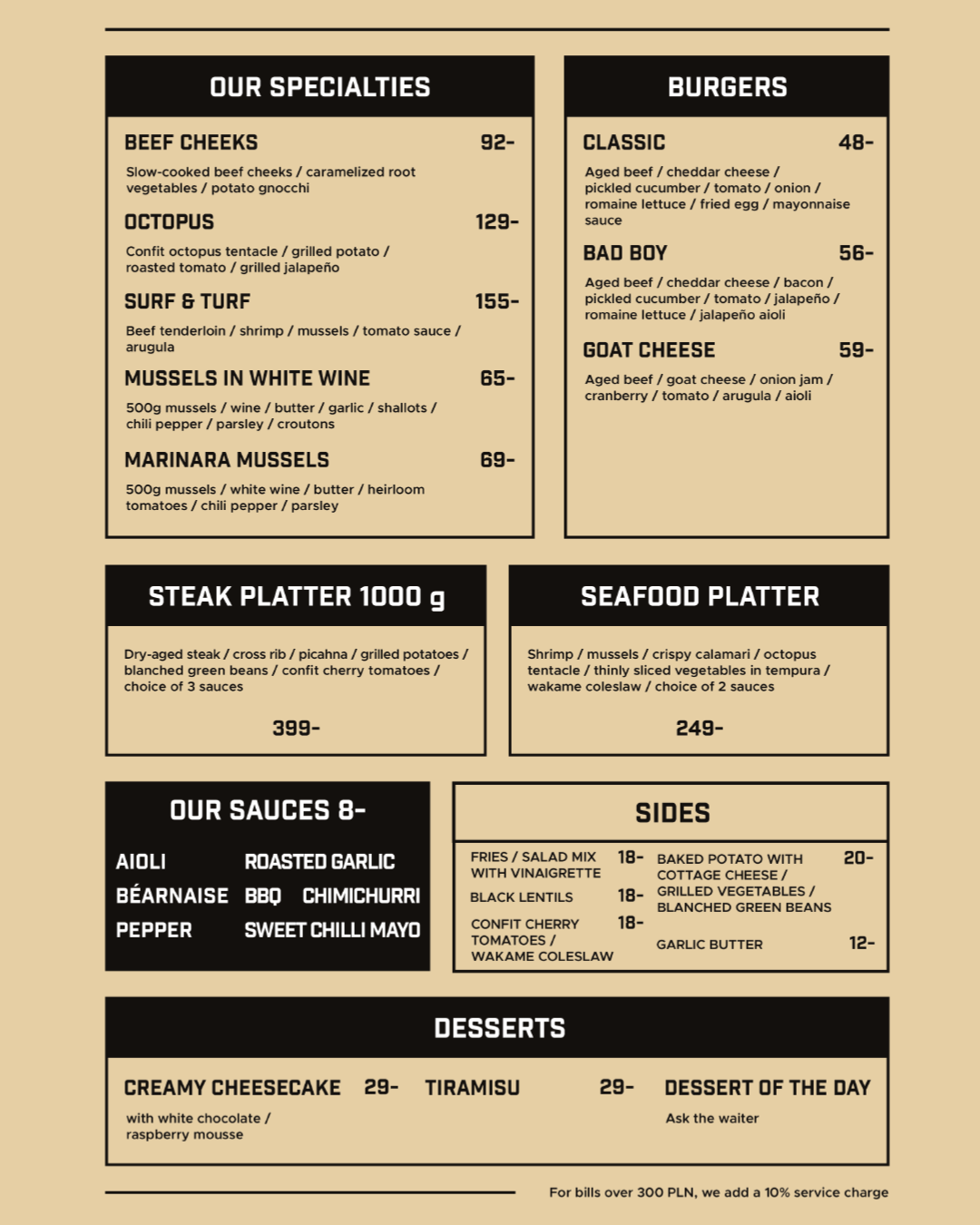 OUR SPECIALTIES

BEEF CHEEKS 92-

Slow-cooked beef cheeks / caramelized root vegetables / potato gnocchi

OCTOPUS 129-

Confit octopus tentacle / grilled potato / roasted tomato / grilled jalapeño

SURF & TURF 155-

Beef tenderloin / shrimp / mussels / tomato sauce / arugula

MUSSELS IN WHITE WINE 65-

500g mussels / wine / butter / garlic / shallots / chili pepper / parsley / croutons

MARINARA MUSSELS 69-

500g mussels / white wine / butter / heirloom tomatoes / chili pepper / parsley

BURGERS

CLASSIC 48-

Aged beef / cheddar cheese / pickled cucumber / tomato / onion / romaine lettuce / fried egg / mayonnaise sauce

BAD BOY 56-

Aged beef / cheddar cheese / bacon / pickled cucumber / tomato / jalapeño / romaine lettuce / jalapeño aioli

GOAT CHEESE 59-

Aged beef / goat cheese / onion jam / cranberry / tomato / arugula / aioli

STEAK PLATTER 1000 g

Dry-aged steak / cross rib / picahna / grilled potatoes / blanched green beans / confit cherry tomatoes / choice of 3 sauces

399-

SEAFOOD PLATTER

Shrimp / mussels / crispy calamari / octopus tentacle / thinly sliced vegetables in tempura / wakame coleslaw / choice of 2 sauces

249-

OUR SAUCES 8-

AIOLI
ROASTED GARLIC
BÉARNAISE
BBQ
CHIMICHURRI
PEPPER
SWEET CHILLI MAYO

SIDES

FRIES / SALAD MIX WITH VINAIGRETTE 18-
BLACK LENTILS 18-
CONFIT CHERRY TOMATOES / WAKAME COLESLAW 18-
BAKED POTATO WITH COTTAGE CHEESE / GRILLED VEGETABLES / BLANCHED GREEN BEANS 20-
GARLIC BUTTER 12-

DESSERTS

CREAMY CHEESECAKE 29-

with white chocolate / raspberry mousse

TIRAMISU 29-

DESSERT OF THE DAY

Ask the waiter

For bills over 300 PLN, we add a 10% service charge